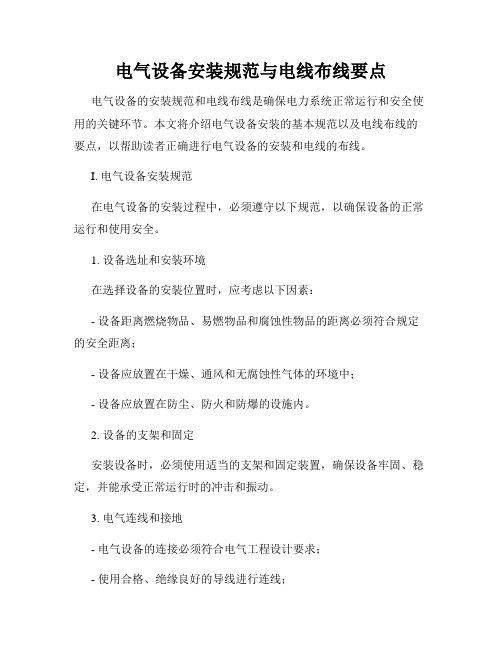 电气设备安装规范与电线布线要点

电气设备的安装规范和电线布线是确保电力系统正常运行和安全使用的关键环节。本文将介绍电气设备安装的基本规范以及电线布线的要点，以帮助读者正确进行电气设备的安装和电线的布线。

I. 电气设备安装规范

在电气设备的安装过程中，必须遵守以下规范，以确保设备的正常运行和使用安全。

1. 设备选址和安装环境

在选择设备的安装位置时，应考虑以下因素：

- 设备距离燃烧物品、易燃物品和腐蚀性物品的距离必须符合规定的安全距离；

- 设备应放置在干燥、通风和无腐蚀性气体的环境中；

- 设备应放置在防尘、防火和防爆的设施内。

2. 设备的支架和固定

安装设备时，必须使用适当的支架和固定装置，确保设备牢固、稳定，并能承受正常运行时的冲击和振动。

3. 电气连线和接地

- 电气设备的连接必须符合电气工程设计要求；

- 使用合格、绝缘良好的导线进行连线；